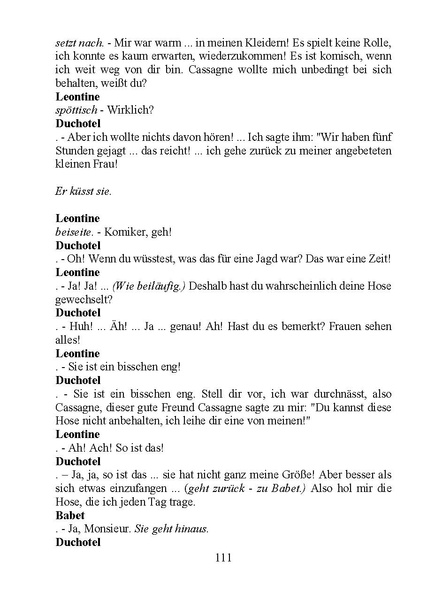 setzt nach. - Mir war warm ... in meinen Kleidern! Es spielt keine Rolle, ich konnte es kaum erwarten, wiederzukommen! Es ist komisch, wenn ich weit weg von dir bin. Cassagne wollte mich unbedingt bei sich behalten, weißt du?
Leontine
spöttisch - Wirklich?
Duchotel
. - Aber ich wollte nichts davon hören! ... Ich sagte ihm: "Wir haben fünf Stunden gejagt ... das reicht! ... ich gehe zurück zu meiner angebeteten kleinen Frau!

Er küsst sie.

Leontine
beiseite. - Komiker, geh!
Duchotel
. - Oh! Wenn du wüsstest, was das für eine Jagd war? Das war eine Zeit!
Leontine
. - Ja! Ja! ... (Wie beiläufig.) Deshalb hast du wahrscheinlich deine Hose gewechselt?
Duchotel
. - Huh! ... Äh! ... Ja ... genau! Ah! Hast du es bemerkt? Frauen sehen alles!
Leontine
. - Sie ist ein bisschen eng!
Duchotel
. - Sie ist ein bisschen eng. Stell dir vor, ich war durchnässt, also Cassagne, dieser gute Freund Cassagne sagte zu mir: "Du kannst diese Hose nicht anbehalten, ich leihe dir eine von meinen!"
Leontine
. - Ah! Ach! So ist das!
Duchotel
. – Ja, ja, so ist das ... sie hat nicht ganz meine Größe! Aber besser als sich etwas einzufangen ... (geht zurück - zu Babet.) Also hol mir die Hose, die ich jeden Tag trage.
Babet
. - Ja, Monsieur. Sie geht hinaus.
Duchotel

111